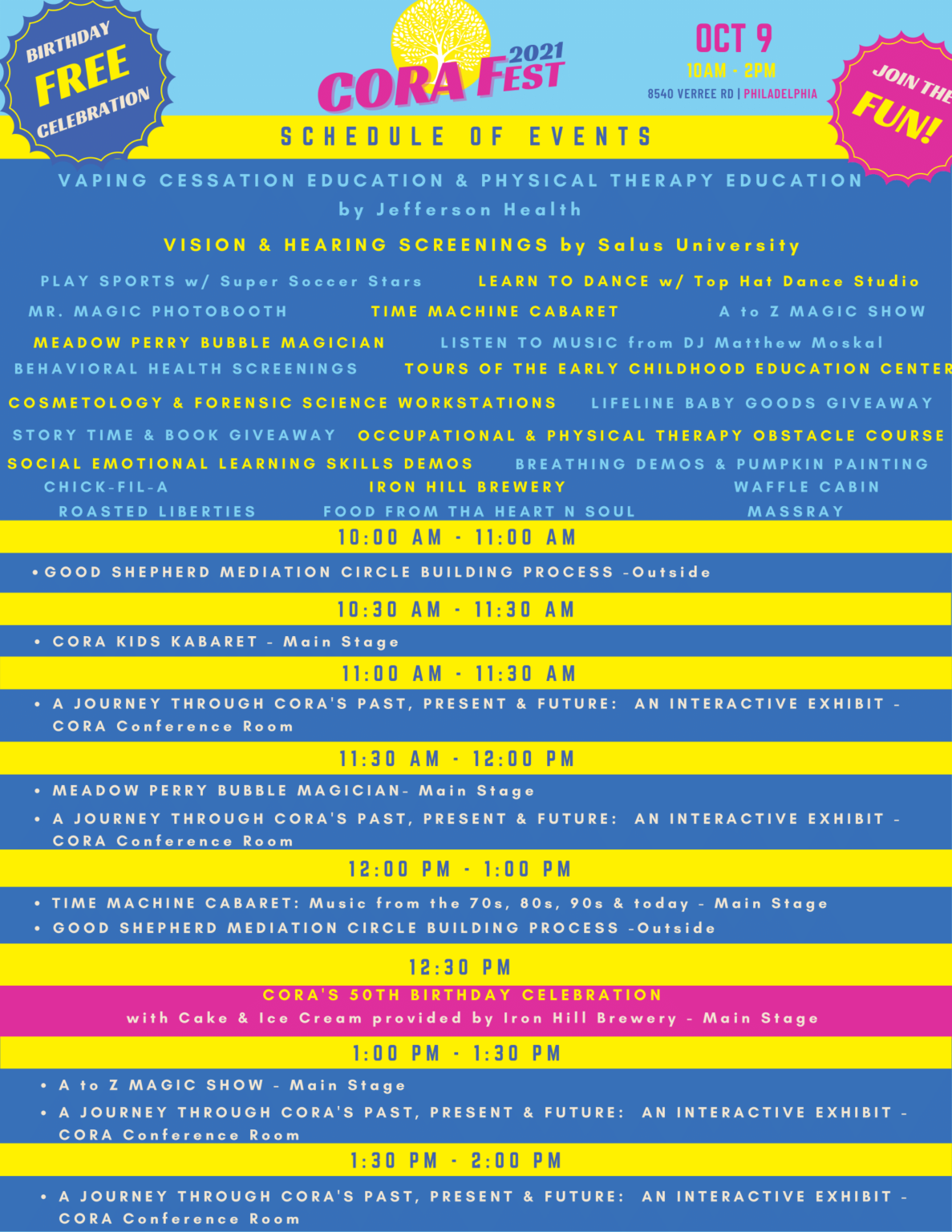 BIRTHDAY
FREE
CELEBRATION

CORA FEST 2021

OCT 9
10AM - 2PM
8540 VERREE RD | PHILADELPHIA

JOIN THE FUN!

SCHEDULE OF EVENTS

VAPING CESSATION EDUCATION & PHYSICAL THERAPY EDUCATION by Jefferson Health

VISION & HEARING SCREENINGS by Salus University

PLAY SPORTS w/ Super Soccer Stars
LEARN TO DANCE w/ Top Hat Dance Studio
MR. MAGIC PHOTOBOOTH
TIME MACHINE CABARET
A to Z MAGIC SHOW
MEADOW PERRY BUBBLE MAGICIAN
LISTEN TO MUSIC from DJ Matthew Moskal
BEHAVIORAL HEALTH SCREENINGS
TOURS OF THE EARLY CHILDHOOD EDUCATION CENTER
COSMETOLOGY & FORENSIC SCIENCE WORKSTATIONS
LIFELINE BABY GOODS GIVEAWAY
STORY TIME & BOOK GIVEAWAY
OCCUPATIONAL & PHYSICAL THERAPY OBSTACLE COURSE
SOCIAL EMOTIONAL LEARNING SKILLS DEMOS
BREATHING DEMOS & PUMPKIN PAINTING
CHICK-FIL-A
IRON HILL BREWERY
WAFFLE CABIN
ROASTED LIBERTIES
FOOD FROM THA HEART N SOUL
MASSRAY

10:00 AM - 11:00 AM
• GOOD SHEPHERD MEDIATION CIRCLE BUILDING PROCESS -Outside

10:30 AM - 11:30 AM
• CORA KIDS KABARET - Main Stage

11:00 AM - 11:30 AM
• A JOURNEY THROUGH CORA'S PAST, PRESENT & FUTURE: AN INTERACTIVE EXHIBIT - CORA Conference Room

11:30 AM - 12:00 PM
• MEADOW PERRY BUBBLE MAGICIAN- Main Stage
• A JOURNEY THROUGH CORA'S PAST, PRESENT & FUTURE: AN INTERACTIVE EXHIBIT - CORA Conference Room

12:00 PM - 1:00 PM
• TIME MACHINE CABARET: Music from the 70s, 80s, 90s & today - Main Stage
• GOOD SHEPHERD MEDIATION CIRCLE BUILDING PROCESS -Outside

12:30 PM
CORA'S 50TH BIRTHDAY CELEBRATION
with Cake & Ice Cream provided by Iron Hill Brewery - Main Stage

1:00 PM - 1:30 PM
• A to Z MAGIC SHOW - Main Stage
• A JOURNEY THROUGH CORA'S PAST, PRESENT & FUTURE: AN INTERACTIVE EXHIBIT - CORA Conference Room

1:30 PM - 2:00 PM
• A JOURNEY THROUGH CORA'S PAST, PRESENT & FUTURE: AN INTERACTIVE EXHIBIT - CORA Conference Room